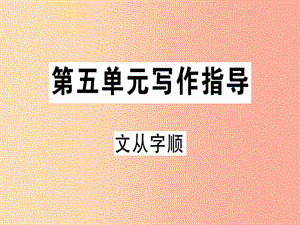 第五单元写作指导

文从字顺